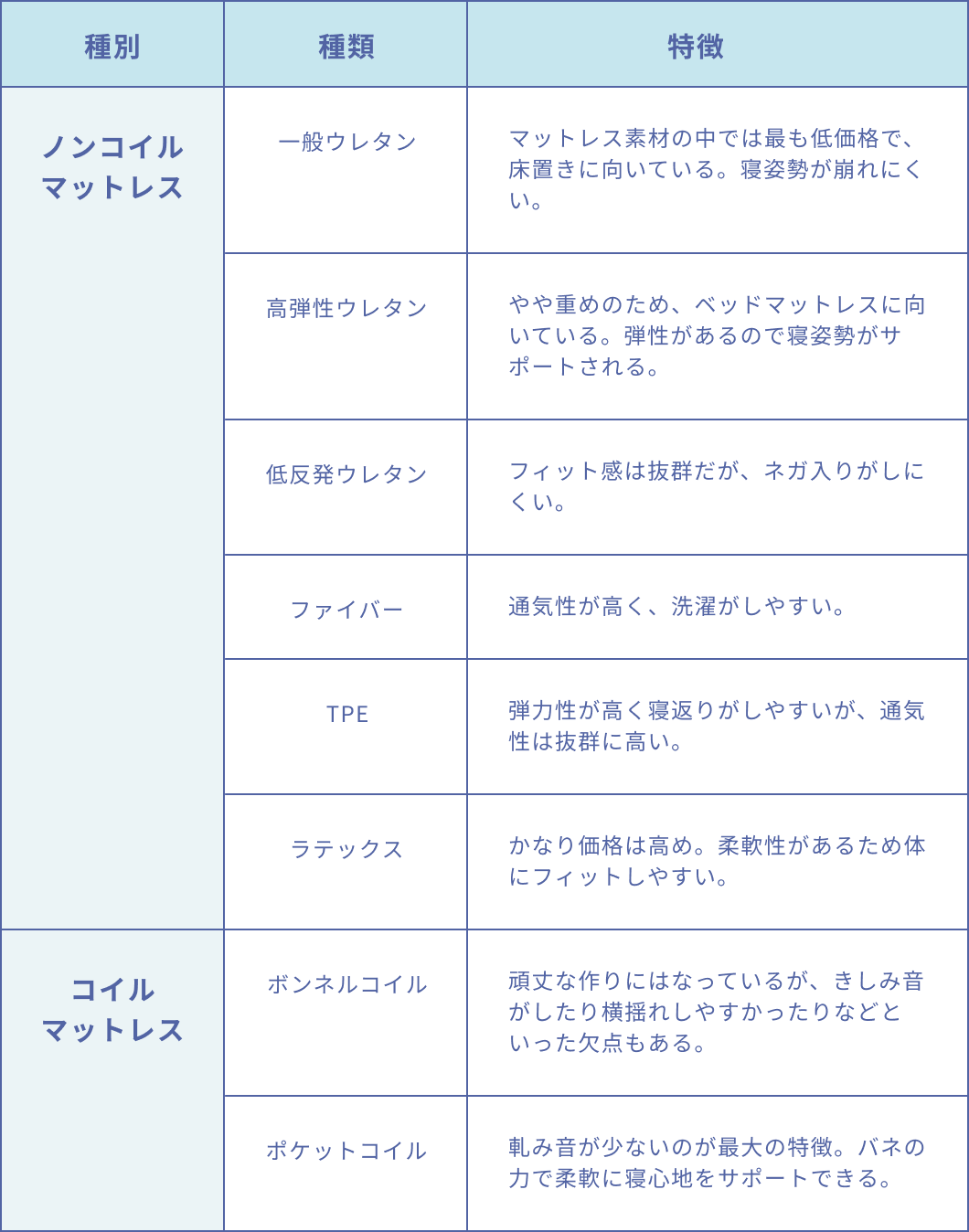 | 種別 | 種類 | 特徴 |
|---|---|---|
| ノンコイルマットレス | 一般ウレタン | マットレス素材の中では最も低価格で、床置きに向いている。寝姿勢が崩れにくい。 |
| | 高弾性ウレタン | やや重めのため、ベッドマットレスに向いている。弾性があるので寝姿勢がサポートされる。 |
| | 低反発ウレタン | フィット感は抜群だが、ネガ入りがしにくい。 |
| | ファイバー | 通気性が高く、洗濯がしやすい。 |
| | TPE | 弾力性が高く寝返りがしやすいが、通気性は抜群に高い。 |
| | ラテックス | かなり価格は高め。柔軟性があるため体にフィットしやすい。 |
| コイルマットレス | ボンネルコイル | 頑丈な作りにはなっているが、きしみ音がしたり横揺れしやすかったりなどといった欠点もある。 |
| | ポケットコイル | 軋み音が少ないのが最大の特徴。バネの力で柔軟に寝心地をサポートできる。 |